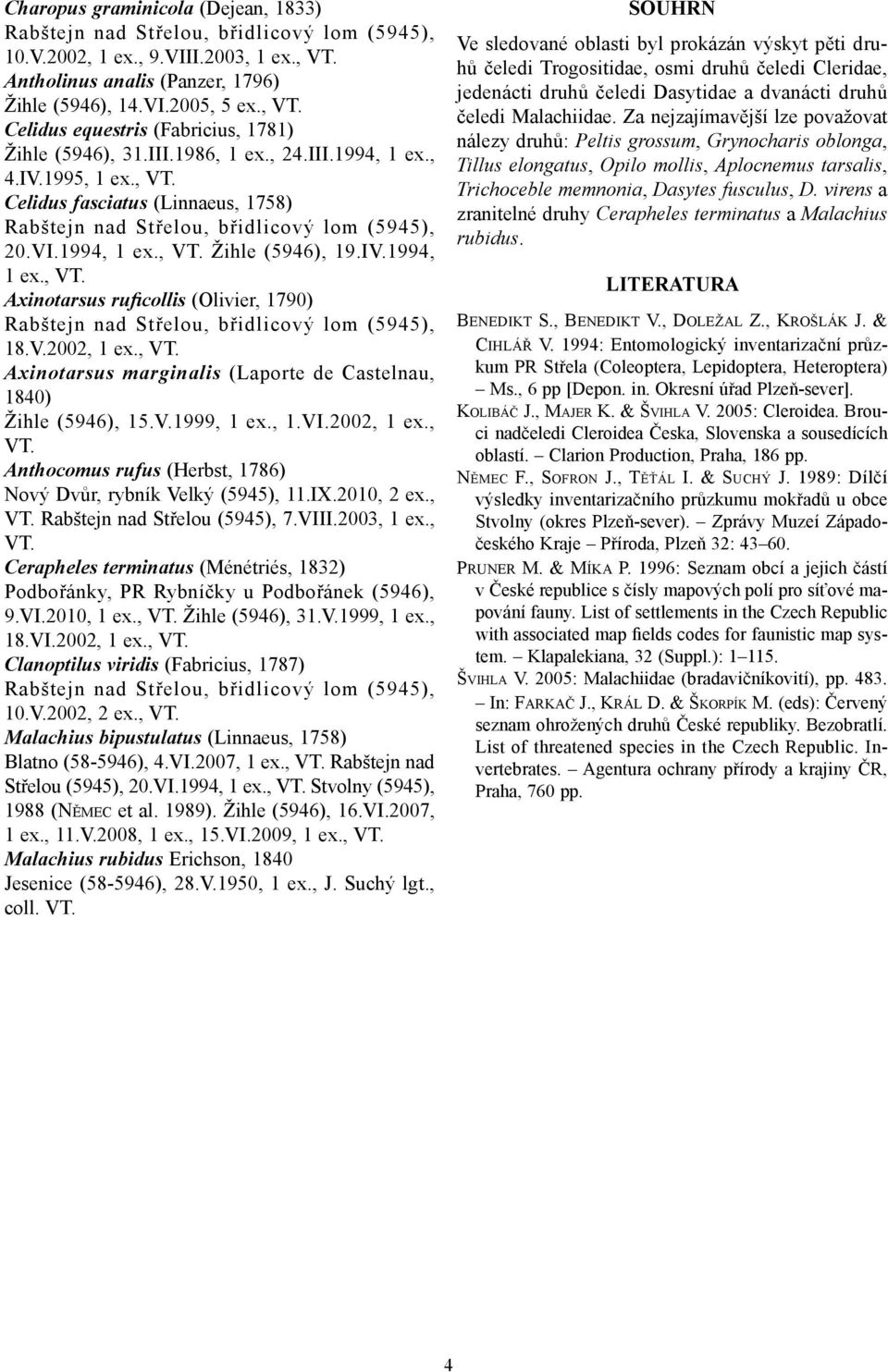 Charopus graminicola (Dejean, 1833)
Rabštejn nad Střelou, břidlicový lom (5945), 10.V.2002, 1 ex., 9.VIII.2003, 1 ex., VT.
Antholinus analis (Panzer, 1796)
Žihle (5946), 14.VI.2005, 5 ex., VT.
Celidus equestris (Fabricius, 1781)
Žihle (5946), 31.III.1986, 1 ex., 24.III.1994, 1 ex., 4.IV.1995, 1 ex., VT.
Celidus fasciatus (Linnaeus, 1758)
Rabštejn nad Střelou, břidlicový lom (5945), 20.VI.1994, 1 ex., VT. Žihle (5946), 19.IV.1994, 1 ex., VT.
Axinotarsus ruficollis (Olivier, 1790)
Rabštejn nad Střelou, břidlicový lom (5945), 18.V.2002, 1 ex., VT.
Axinotarsus marginalis (Laporte de Castelnau, 1840)
Žihle (5946), 15.V.1999, 1 ex., 1.VI.2002, 1 ex., VT.
Anthocomus rufus (Herbst, 1786)
Nový Dvůr, rybník Velký (5945), 11.IX.2010, 2 ex., VT. Rabštejn nad Střelou (5945), 7.VIII.2003, 1 ex., VT.
Cerapheles terminatus (Ménétriés, 1832)
Podbořánky, PR Rybníčky u Podbořánek (5946), 9.VI.2010, 1 ex., VT. Žihle (5946), 31.V.1999, 1 ex., 18.VI.2002, 1 ex., VT.
Clanoptilus viridis (Fabricius, 1787)
Rabštejn nad Střelou, břidlicový lom (5945), 10.V.2002, 2 ex., VT.
Malachius bipustulatus (Linnaeus, 1758)
Blatno (58-5946), 4.VI.2007, 1 ex., VT. Rabštejn nad Střelou (5945), 20.VI.1994, 1 ex., VT. Stvolny (5945), 1988 (Němec et al. 1989). Žihle (5946), 16.VI.2007, 1 ex., 11.V.2008, 1 ex., 15.VI.2009, 1 ex., VT.
Malachius rubidus Erichson, 1840
Jesenice (58-5946), 28.V.1950, 1 ex., J. Suchý lgt., coll. VT.

SOUHRN

Ve sledované oblasti byl prokázán výskyt pěti druhů čeledi Trogositidae, osmi druhů čeledi Cleridae, jedenácti druhů čeledi Dasytidae a dvanácti druhů čeledi Malachiidae. Za nejzajímavější lze považovat nálezy druhů: Peltis grossum, Grynocharis oblonga, Tillus elongatus, Opilo mollis, Aplocnemus tarsalis, Trichoceble memnonia, Dasytes fusculus, D. virens a zranitelné druhy Cerapheles terminatus a Malachius rubidus.

LITERATURA

Benedikt S., Benedikt V., Doležal Z., Krošlák J. & Cihlář V. 1994: Entomologický inventarizační průzkum PR Střela (Coleoptera, Lepidoptera, Heteroptera) – Ms., 6 pp [Depon. in. Okresní úřad Plzeň-sever].
Kolibáč J., Majer K. & Švihla V. 2005: Cleroidea. Brouci nadčeledi Cleroidea Česka, Slovenska a sousedících oblastí. – Clarion Production, Praha, 186 pp.
Němec F., Sofron J., Těťál I. & Suchý J. 1989: Dílčí výsledky inventarizačního průzkumu mokřadů u obce Stvolny (okres Plzeň-sever). – Zprávy Muzeí Západočeského Kraje – Příroda, Plzeň 32: 43–60.
Pruner M. & Míka P. 1996: Seznam obcí a jejich částí v České republice s čísly mapových polí pro síťové mapování fauny. List of settlements in the Czech Republic with associated map fields codes for faunistic map system. – Klapalekiana, 32 (Suppl.): 1–115.
Švihla V. 2005: Malachiidae (bradavičníkovití), pp. 483. – In: Farkač J., Král D. & Škorpík M. (eds): Červený seznam ohrožených druhů České republiky. Bezobratlí. List of threatened species in the Czech Republic. Invertebrates. – Agentura ochrany přírody a krajiny ČR, Praha, 760 pp.

4